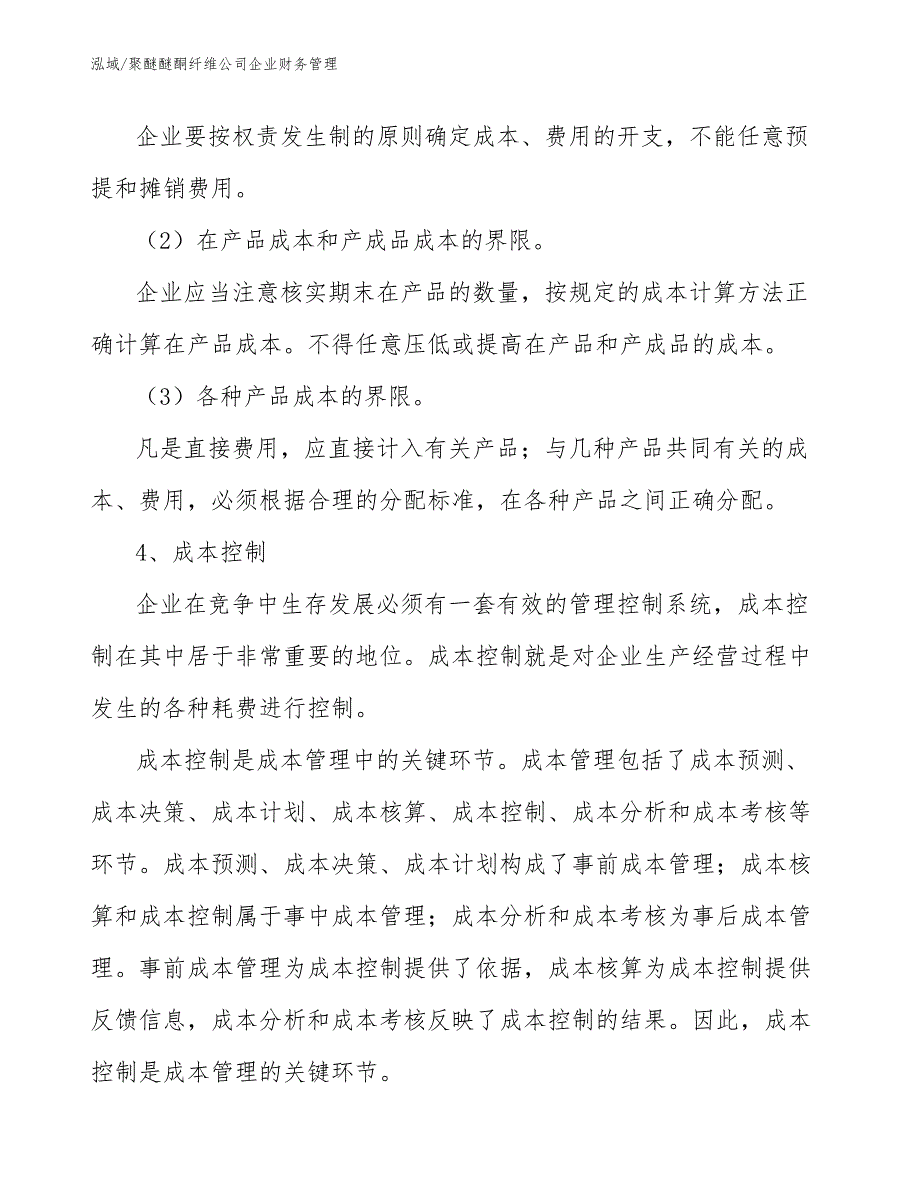 泓域/聚醚醚酮纤维公司企业财务管理

企业要按权责发生制的原则确定成本、费用的开支，不能任意预提和摊销费用。

（2）在产品成本和产成品成本的界限。

企业应当注意核实期末在产品的数量，按规定的成本计算方法正确计算在产品成本。不得任意压低或提高在产品和产成品的成本。

（3）各种产品成本的界限。

凡是直接费用，应直接计入有关产品；与几种产品共同有关的成本、费用，必须根据合理的分配标准，在各种产品之间正确分配。

4、成本控制

企业在竞争中生存发展必须有一套有效的管理控制系统，成本控制在其中居于非常重要的地位。成本控制就是对企业生产经营过程中发生的各种耗费进行控制。

成本控制是成本管理中的关键环节。成本管理包括了成本预测、成本决策、成本计划、成本核算、成本控制、成本分析和成本考核等环节。成本预测、成本决策、成本计划构成了事前成本管理；成本核算和成本控制属于事中成本管理；成本分析和成本考核为事后成本管理。事前成本管理为成本控制提供了依据，成本核算为成本控制提供反馈信息，成本分析和成本考核反映了成本控制的结果。因此，成本控制是成本管理的关键环节。